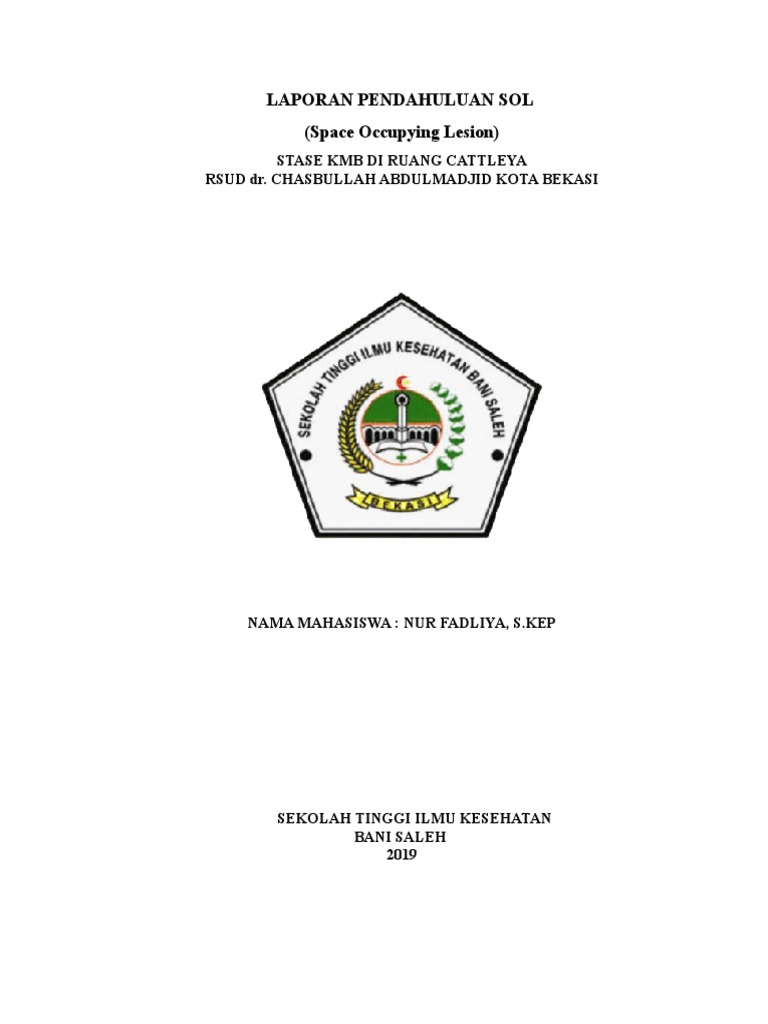 LAPORAN PENDAHULUAN SOL

(Space Occupying Lesion)

STASE KMB DI RUANG CATTLEYA
RSUD dr. CHASBULLAH ABDULMADJID KOTA BEKASI

SEKOLAH TINGGI ILMU KESEHATAN BANI SALEH

BEKASI

NAMA MAHASISWA : NUR FADLIYA, S.KEP

SEKOLAH TINGGI ILMU KESEHATAN
BANI SALEH
2019